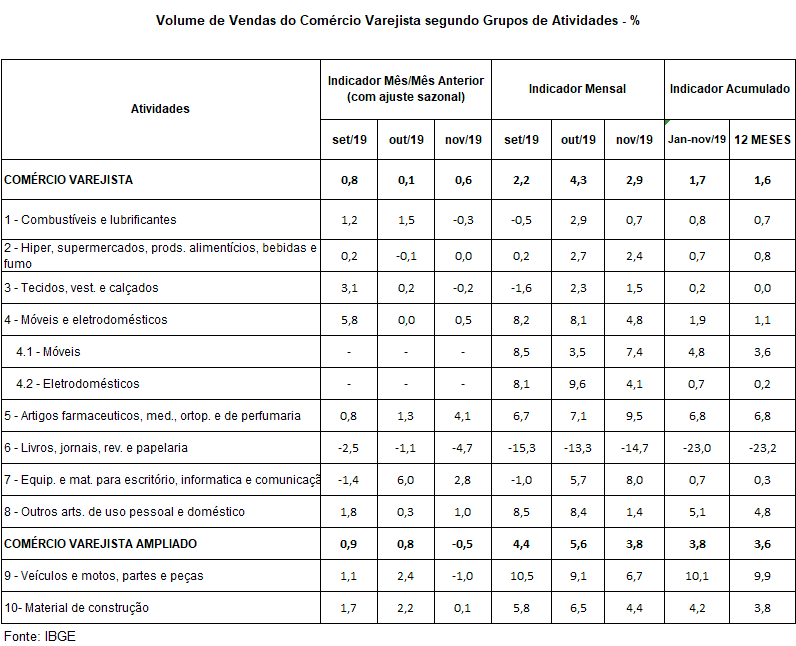 Volume de Vendas do Comércio Varejista segundo Grupos de Atividades - %

| Atividades | Indicador Mês/Mês Anterior (com ajuste sazonal) | | | Indicador Mensal | | | Indicador Acumulado | |
|---|---|---|---|---|---|---|---|---|
| | set/19 | out/19 | nov/19 | set/19 | out/19 | nov/19 | Jan-nov/19 | 12 MESES |
| COMÉRCIO VAREJISTA | 0,8 | 0,1 | 0,6 | 2,2 | 4,3 | 2,9 | 1,7 | 1,6 |
| 1 - Combustíveis e lubrificantes | 1,2 | 1,5 | -0,3 | -0,5 | 2,9 | 0,7 | 0,8 | 0,7 |
| 2 - Hiper, supermercados, prods. alimentícios, bebidas e fumo | 0,2 | -0,1 | 0,0 | 0,2 | 2,7 | 2,4 | 0,7 | 0,8 |
| 3 - Tecidos, vest. e calçados | 3,1 | 0,2 | -0,2 | -1,6 | 2,3 | 1,5 | 0,2 | 0,0 |
| 4 - Móveis e eletrodomésticos | 5,8 | 0,0 | 0,5 | 8,2 | 8,1 | 4,8 | 1,9 | 1,1 |
| 4.1 - Móveis | - | - | - | 8,5 | 3,5 | 7,4 | 4,8 | 3,6 |
| 4.2 - Eletrodomésticos | - | - | - | 8,1 | 9,6 | 4,1 | 0,7 | 0,2 |
| 5 - Artigos farmaceuticos, med., ortop. e de perfumaria | 0,8 | 1,3 | 4,1 | 6,7 | 7,1 | 9,5 | 6,8 | 6,8 |
| 6 - Livros, jornais, rev. e papelaria | -2,5 | -1,1 | -4,7 | -15,3 | -13,3 | -14,7 | -23,0 | -23,2 |
| 7 - Equip. e mat. para escritório, informatica e comunicaçã | -1,4 | 6,0 | 2,8 | -1,0 | 5,7 | 8,0 | 0,7 | 0,3 |
| 8 - Outros arts. de uso pessoal e doméstico | 1,8 | 0,3 | 1,0 | 8,5 | 8,4 | 1,4 | 5,1 | 4,8 |
| COMÉRCIO VAREJISTA AMPLIADO | 0,9 | 0,8 | -0,5 | 4,4 | 5,6 | 3,8 | 3,8 | 3,6 |
| 9 - Veículos e motos, partes e peças | 1,1 | 2,4 | -1,0 | 10,5 | 9,1 | 6,7 | 10,1 | 9,9 |
| 10- Material de construção | 1,7 | 2,2 | 0,1 | 5,8 | 6,5 | 4,4 | 4,2 | 3,8 |

Fonte: IBGE